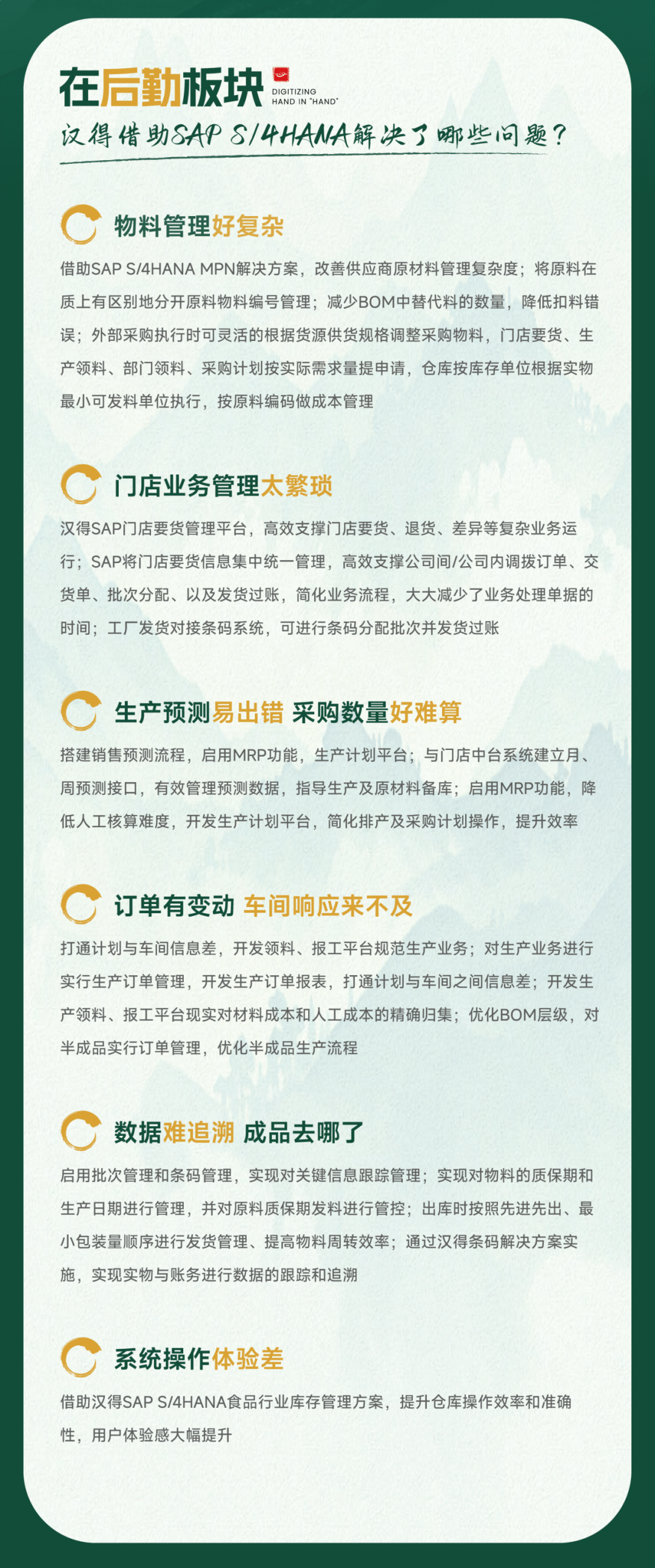 在后勤板块

DIGITIZING
HAND IN "HAND"

汉得借助SAP S/4HANA解决了哪些问题？

物料管理好复杂

借助SAP S/4HANA MPN解决方案，改善供应商原材料管理复杂度；将原料在质上有区别地分开原料物料编号管理；减少BOM中替代料的数量，降低扣料错误；外部采购执行时可灵活的根据货源供货规格调整采购物料，门店要货、生产领料、部门领料、采购计划按实际需求量提申请，仓库按库存单位根据实物最小可发料单位执行，按原料编码做成本管理

门店业务管理太繁琐

汉得SAP门店要货管理平台，高效支撑门店要货、退货、差异等复杂业务运行；SAP将门店要货信息集中统一管理，高效支撑公司间/公司内调拨订单、交货单、批次分配、以及发货过账，简化业务流程，大大减少了业务处理单据的时间；工厂发货对接条码系统，可进行条码分配批次并发货过账

生产预测易出错 采购数量好难算

搭建销售预测流程，启用MRP功能，生产计划平台；与门店中台系统建立月、周预测接口，有效管理预测数据，指导生产及原材料备库；启用MRP功能，降低人工核算难度，开发生产计划平台，简化排产及采购计划操作，提升效率

订单有变动 车间响应来不及

打通计划与车间信息差，开发领料、报工平台规范生产业务；对生产业务进行实行生产订单管理，开发生产订单报表，打通计划与车间之间信息差；开发生产领料、报工平台现实对材料成本和人工成本的精确归集；优化BOM层级，对半成品实行订单管理，优化半成品生产流程

数据难追溯 成品去哪了

启用批次管理和条码管理，实现对关键信息跟踪管理；实现对物料的质保期和生产日期进行管理，并对原料质保期发料进行管控；出库时按照先进先出、最小包装量顺序进行发货管理、提高物料周转效率；通过汉得条码解决方案实施，实现实物与账务进行数据的跟踪和追溯

系统操作体验差

借助汉得SAP S/4HANA食品行业库存管理方案，提升仓库操作效率和准确性，用户体验感大幅提升